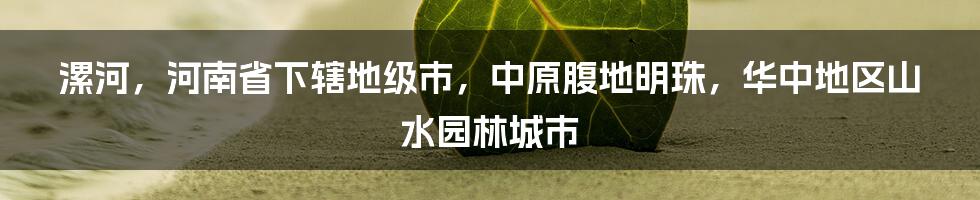 漯河，河南省下辖地级市，中原腹地明珠，华中地区山水园林城市